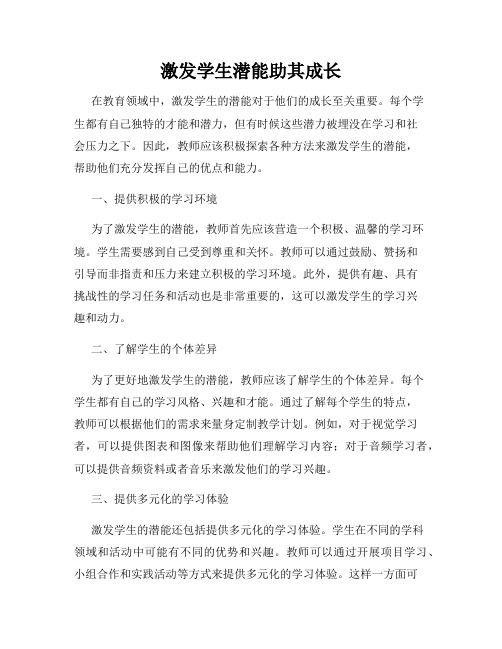 激发学生潜能助其成长

在教育领域中，激发学生的潜能对于他们的成长至关重要。每个学生都有自己独特的才能和潜力，但有时候这些潜力被埋没在学习和社会压力之下。因此，教师应该积极探索各种方法来激发学生的潜能，帮助他们充分发挥自己的优点和能力。

一、提供积极的学习环境

为了激发学生的潜能，教师首先应该营造一个积极、温馨的学习环境。学生需要感到自己受到尊重和关怀。教师可以通过鼓励、赞扬和引导而非指责和压力来建立积极的学习环境。此外，提供有趣、具有挑战性的学习任务和活动也是非常重要的，这可以激发学生的学习兴趣和动力。

二、了解学生的个体差异

为了更好地激发学生的潜能，教师应该了解学生的个体差异。每个学生都有自己的学习风格、兴趣和才能。通过了解每个学生的特点，教师可以根据他们的需求来量身定制教学计划。例如，对于视觉学习者，可以提供图表和图像来帮助他们理解学习内容；对于音频学习者，可以提供音频资料或者音乐来激发他们的学习兴趣。

三、提供多元化的学习体验

激发学生的潜能还包括提供多元化的学习体验。学生在不同的学科领域和活动中可能有不同的优势和兴趣。教师可以通过开展项目学习、小组合作和实践活动等方式来提供多元化的学习体验。这样一方面可